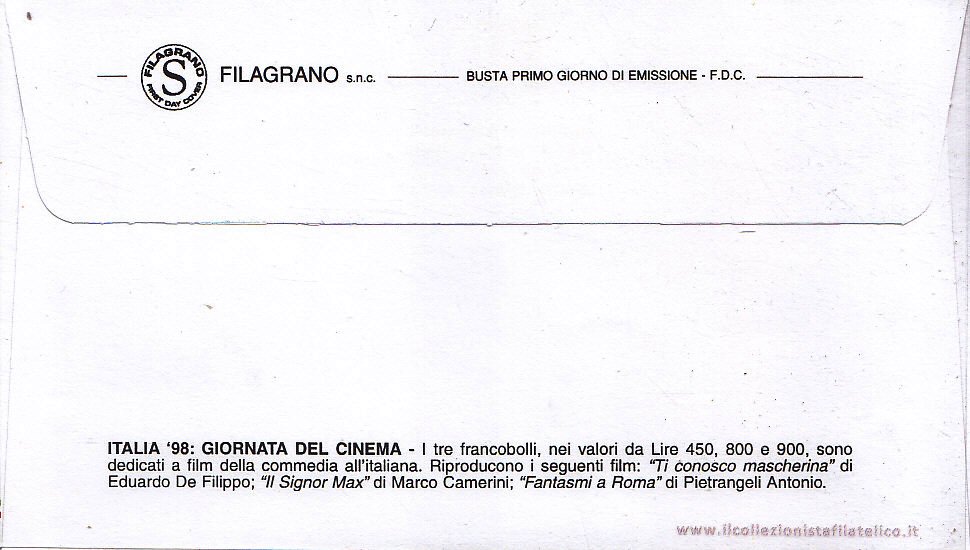 FILAGRANO FIRST DAY COVER S

FILAGRANO s.n.c. BUSTA PRIMO GIORNO DI EMISSIONE - F.D.C.

ITALIA '98: GIORNATA DEL CINEMA - I tre francobolli, nei valori da Lire 450, 800 e 900, sono dedicati a film della commedia all'italiana. Riproducono i seguenti film: "Ti conosco mascherina" di Eduardo De Filippo; "Il Signor Max" di Marco Camerini; "Fantasmi a Roma" di Pietrangeli Antonio.

www.ilcollezionistafilatelico.it